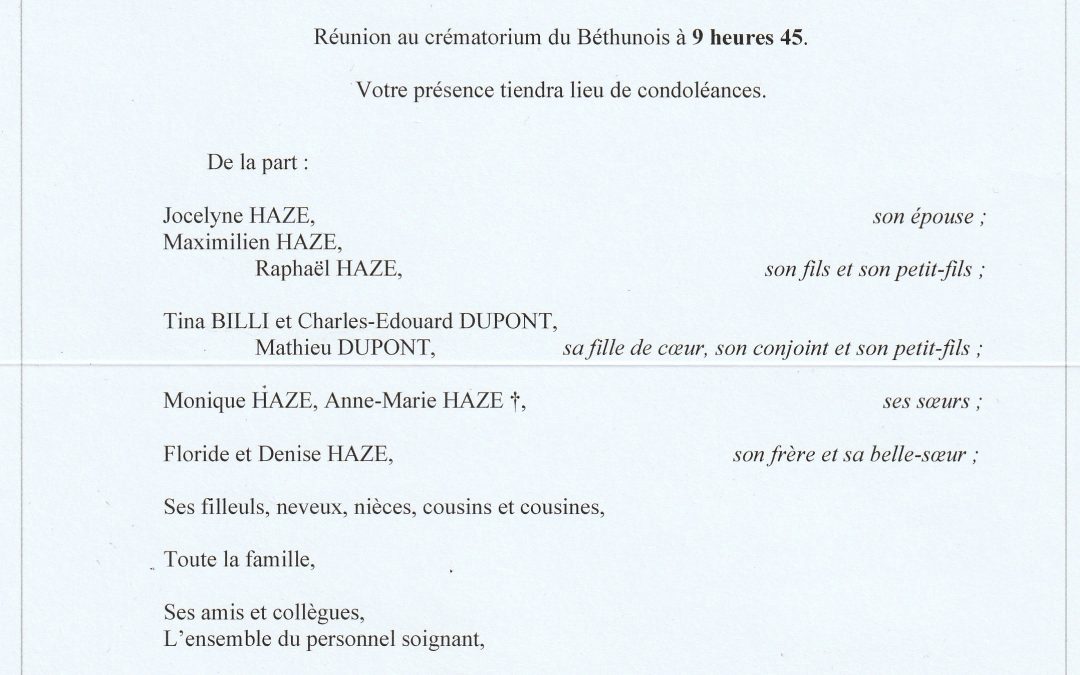 Réunion au crématorium du Béthunois à 9 heures 45.

Votre présence tiendra lieu de condoléances.

De la part :

Jocelyne HAZE, son épouse ;
Maximilien HAZE,
Raphaël HAZE, son fils et son petit-fils ;

Tina BILLI et Charles-Edouard DUPONT,
Mathieu DUPONT, sa fille de cœur, son conjoint et son petit-fils ;

Monique HAZE, Anne-Marie HAZE †, ses sœurs ;

Floride et Denise HAZE, son frère et sa belle-sœur ;

Ses filleuls, neveux, nièces, cousins et cousines,

Toute la famille,

Ses amis et collègues,
L'ensemble du personnel soignant,